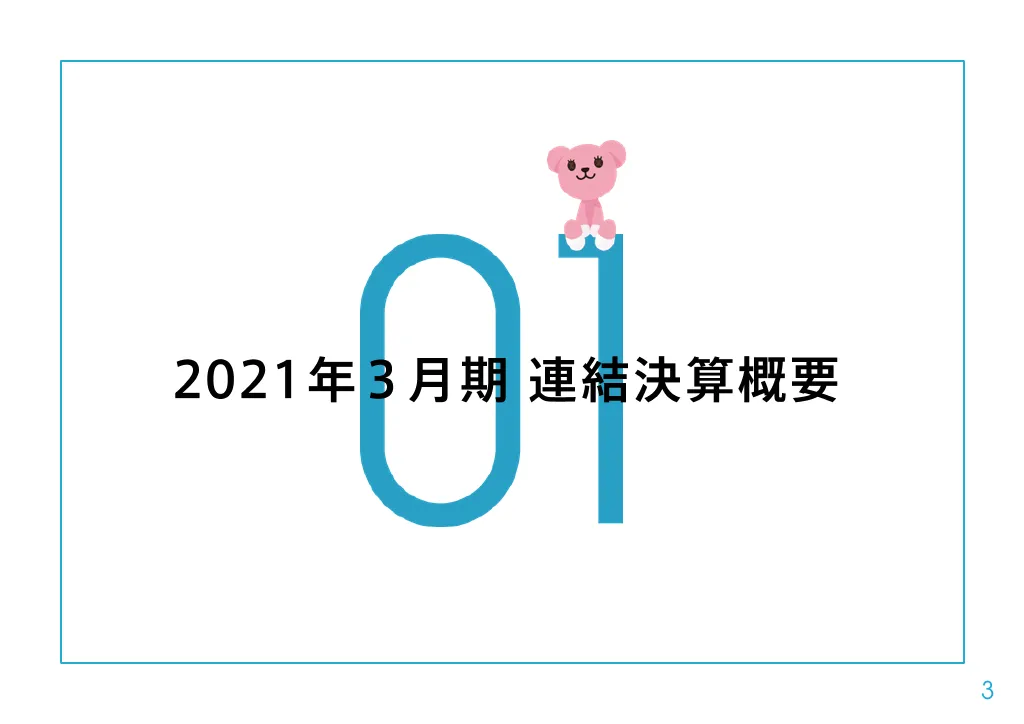 01

2021年3月期 連結決算概要

3